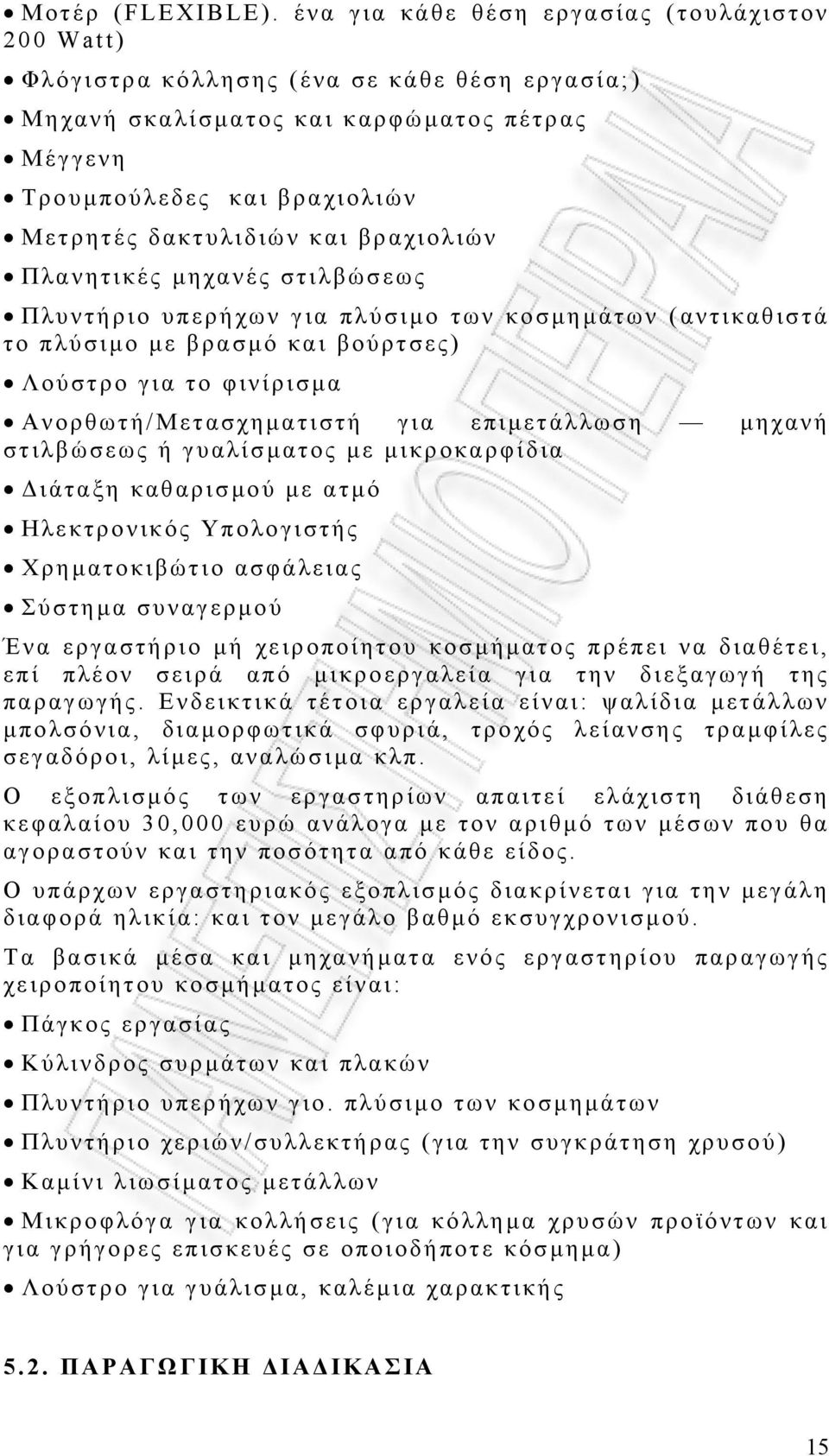 • Μοτέρ (FLEXIBLE). ένα για κάθε θέση εργασίας (τουλάχιστον 200 Watt)

• Φλόγιστρα κόλλησης (ένα σε κάθε θέση εργασία;)

• Μηχανή σκαλίσματος και καρφώματος πέτρας

• Μέγγενη

• Τρουμπούλεδες και βραχιολιών

• Μετρητές δακτυλιδιών και βραχιολιών

• Πλανητικές μηχανές στιλβώσεως

• Πλυντήριο υπερήχων για πλύσιμο των κοσμημάτων (αντικαθιστά το πλύσιμο με βρασμό και βούρτσες)

• Λούστρο για το φινίρισμα

• Ανορθωτή/Μετασχηματιστή για επιμετάλλωση — μηχανή στιλβώσεως ή γυαλίσματος με μικροκαρφίδια

• Διάταξη καθαρισμού με ατμό

• Ηλεκτρονικός Υπολογιστής

• Χρηματοκιβώτιο ασφάλειας

• Σύστημα συναγερμού

Ένα εργαστήριο μή χειροποίητου κοσμήματος πρέπει να διαθέτει, επί πλέον σειρά από μικροεργαλεία για την διεξαγωγή της παραγωγής. Ενδεικτικά τέτοια εργαλεία είναι: ψαλίδια μετάλλων μπολσόνια, διαμορφωτικά σφυριά, τροχός λείανσης τραμφίλες σεγαδόροι, λίμες, αναλώσιμα κλπ.

Ο εξοπλισμός των εργαστηρίων απαιτεί ελάχιστη διάθεση κεφαλαίου 30,000 ευρώ ανάλογα με τον αριθμό των μέσων που θα αγοραστούν και την ποσότητα από κάθε είδος.

Ο υπάρχων εργαστηριακός εξοπλισμός διακρίνεται για την μεγάλη διαφορά ηλικία: και τον μεγάλο βαθμό εκσυγχρονισμού.

Τα βασικά μέσα και μηχανήματα ενός εργαστηρίου παραγωγής χειροποίητου κοσμήματος είναι:

• Πάγκος εργασίας

• Κύλινδρος συρμάτων και πλακών

• Πλυντήριο υπερήχων γιο. πλύσιμο των κοσμημάτων

• Πλυντήριο χεριών/συλλεκτήρας (για την συγκράτηση χρυσού)

• Καμίνι λιωσίματος μετάλλων

• Μικροφλόγα για κολλήσεις (για κόλλημα χρυσών προϊόντων και για γρήγορες επισκευές σε οποιοδήποτε κόσμημα)

• Λούστρο για γυάλισμα, καλέμια χαρακτικής

5.2. ΠΑΡΑΓΩΓΙΚΗ ΔΙΑΔΙΚΑΣΙΑ

15